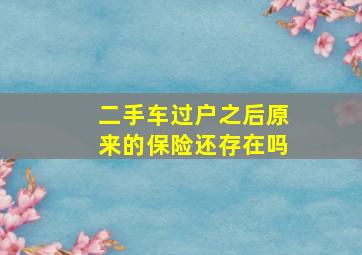 二手车过户之后原来的保险还存在吗